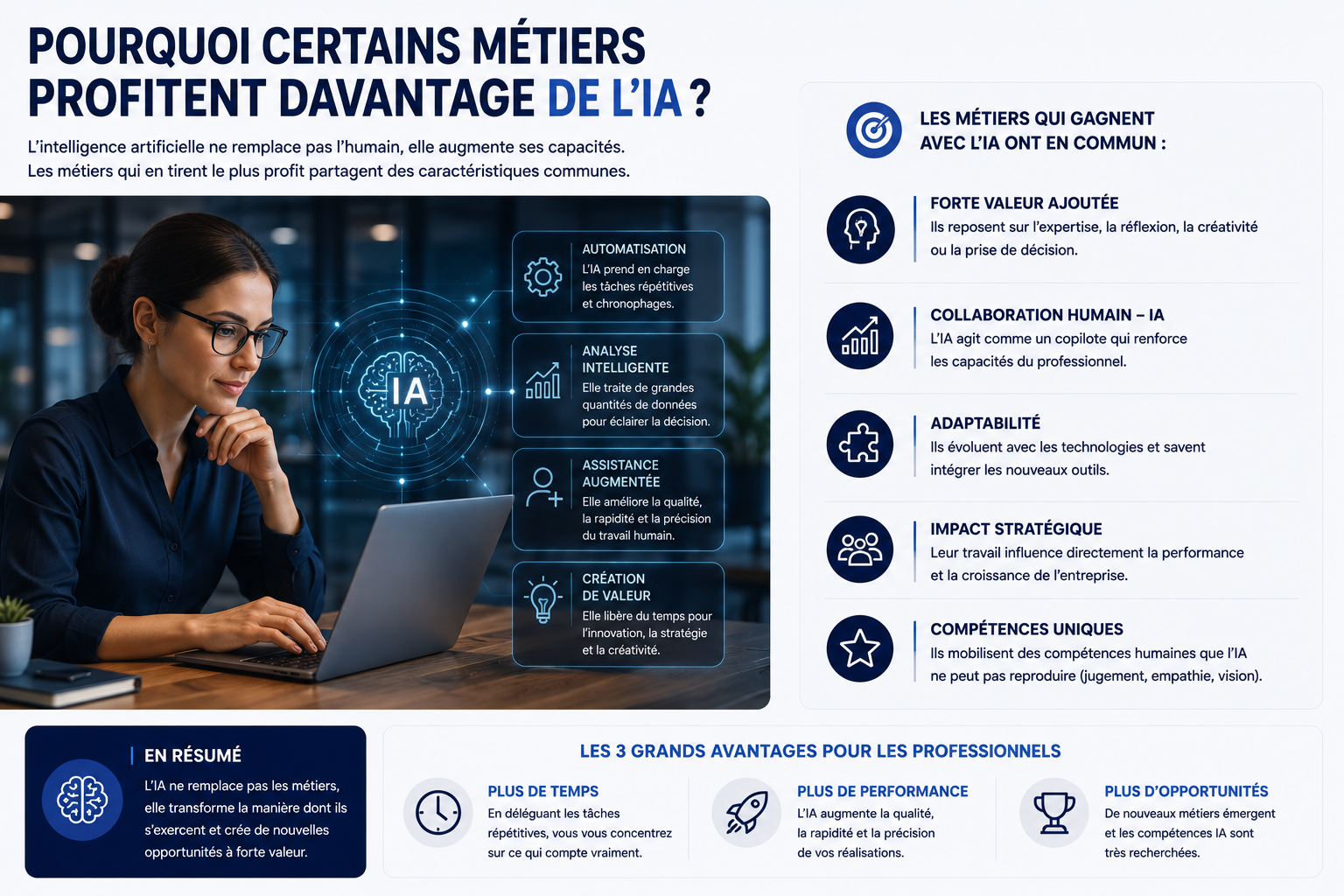 POURQUOI CERTAINS MÉTIERS PROFITENT DAVANTAGE DE L'IA ?

L'intelligence artificielle ne remplace pas l'humain, elle augmente ses capacités.
Les métiers qui en tirent le plus profit partagent des caractéristiques communes.

IA

AUTOMATISATION
L'IA prend en charge les tâches répétitives et chronophages.

ANALYSE INTELLIGENTE
Elle traite de grandes quantités de données pour éclairer la décision.

ASSISTANCE AUGMENTÉE
Elle améliore la qualité, la rapidité et la précision du travail humain.

CRÉATION DE VALEUR
Elle libère du temps pour l'innovation, la stratégie et la créativité.

LES MÉTIERS QUI GAGNENT AVEC L'IA ONT EN COMMUN :

FORTE VALEUR AJOUTÉE
Ils reposent sur l'expertise, la réflexion, la créativité ou la prise de décision.

COLLABORATION HUMAIN – IA
L'IA agit comme un copilote qui renforce les capacités du professionnel.

ADAPTABILITÉ
Ils évoluent avec les technologies et savent intégrer les nouveaux outils.

IMPACT STRATÉGIQUE
Leur travail influence directement la performance et la croissance de l'entreprise.

COMPÉTENCES UNIQUES
Ils mobilisent des compétences humaines que l'IA ne peut pas reproduire (jugement, empathie, vision).

EN RÉSUMÉ
L'IA ne remplace pas les métiers, elle transforme la manière dont ils s'exercent et crée de nouvelles opportunités à forte valeur.

LES 3 GRANDS AVANTAGES POUR LES PROFESSIONNELS

PLUS DE TEMPS
En déléguant les tâches répétitives, vous vous concentrez sur ce qui compte vraiment.

PLUS DE PERFORMANCE
L'IA augmente la qualité, la rapidité et la précision de vos réalisations.

PLUS D'OPPORTUNITÉS
De nouveaux métiers émergent et les compétences IA sont très recherchées.